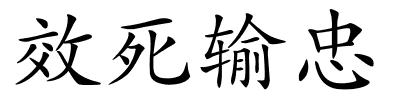 效死输忠